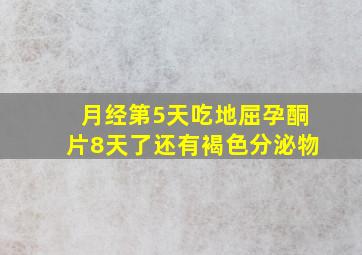 月经第5天吃地屈孕酮片8天了还有褐色分泌物